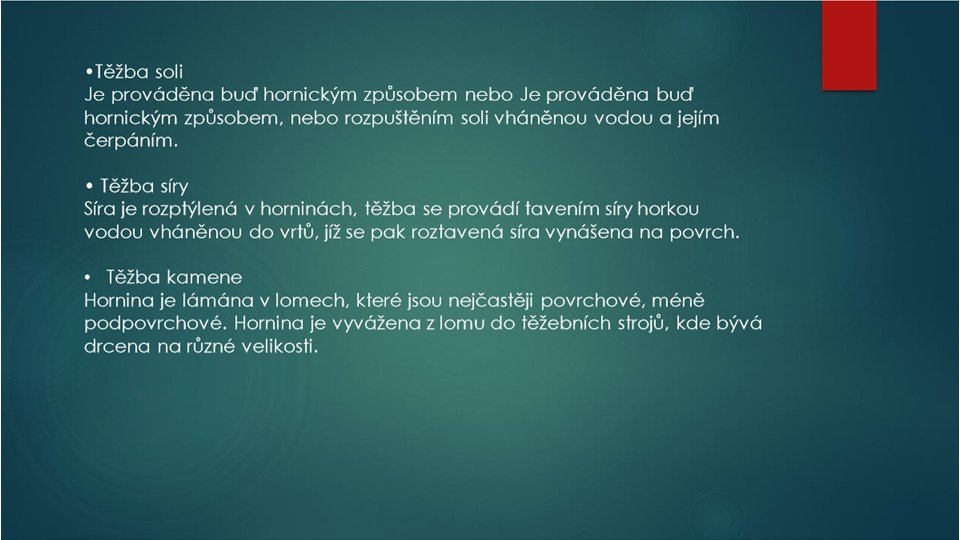 •Těžba soli
Je prováděna buď hornickým způsobem nebo Je prováděna buď hornickým způsobem, nebo rozpuštěním soli vháněnou vodou a jejím čerpáním.

• Těžba síry
Síra je rozptýlená v horninách, těžba se provádí tavením síry horkou vodou vháněnou do vrtů, jíž se pak roztavená síra vynášena na povrch.

• Těžba kamene
Hornina je lámána v lomech, které jsou nejčastěji povrchové, méně podpovrchové. Hornina je vyvážena z lomu do těžebních strojů, kde bývá drcena na různé velikosti.